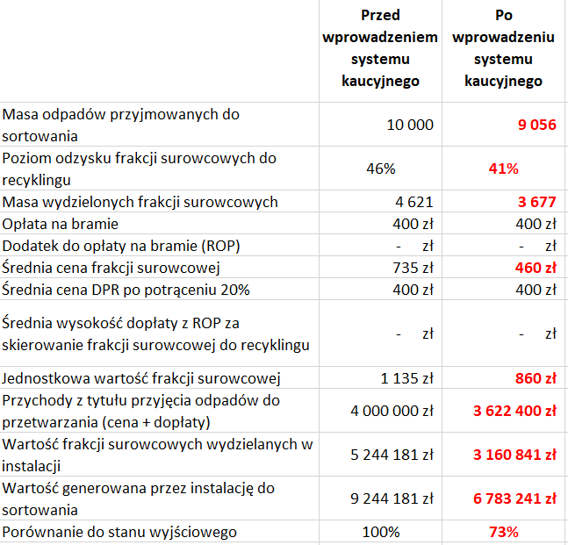 | | Przed wprowadzeniem systemu kaucyjnego | Po wprowadzeniu systemu kaucyjnego |
|---|---|---|
| Masa odpadów przyjmowanych do sortowania | 10 000 | 9 056 |
| Poziom odzysku frakcji surowcowych do recyklingu | 46% | 41% |
| Masa wydzielonych frakcji surowcowych | 4 621 | 3 677 |
| Opłata na bramie | 400 zł | 400 zł |
| Dodatek do opłaty na bramie (ROP) | - zł | - zł |
| Średnia cena frakcji surowcowej | 735 zł | 460 zł |
| Średnia cena DPR po potrąceniu 20% | 400 zł | 400 zł |
| Średnia wysokość dopłaty z ROP za skierowanie frakcji surowcowej do recyklingu | - zł | - zł |
| Jednostkowa wartość frakcji surowcowej | 1 135 zł | 860 zł |
| Przychody z tytułu przyjęcia odpadów do przetwarzania (cena + dopłaty) | 4 000 000 zł | 3 622 400 zł |
| Wartość frakcji surowcowych wydzielanych w instalacji | 5 244 181 zł | 3 160 841 zł |
| Wartość generowana przez instalację do sortowania | 9 244 181 zł | 6 783 241 zł |
| Porównanie do stanu wyjściowego | 100% | 73% |